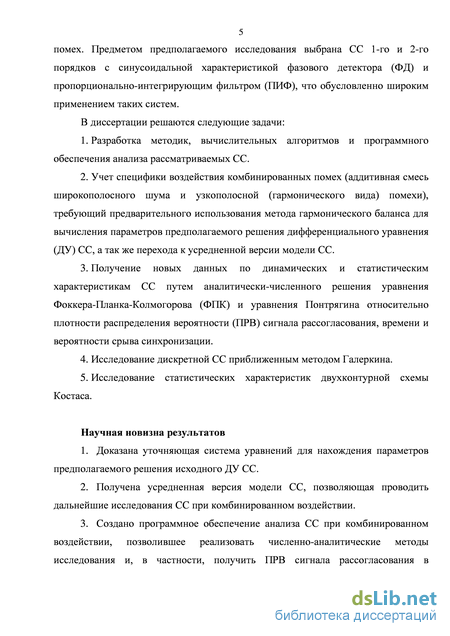 5

помех. Предметом предполагаемого исследования выбрана СС 1-го и 2-го порядков с синусоидальной характеристикой фазового детектора (ФД) и пропорционально-интегрирующим фильтром (ПИФ), что обусловленно широким применением таких систем.

В диссертации решаются следующие задачи:

1. Разработка методик, вычислительных алгоритмов и программного обеспечения анализа рассматриваемых СС.

2. Учет специфики воздействия комбинированных помех (аддитивная смесь широкополосного шума и узкополосной (гармонического вида) помехи), требующий предварительного использования метода гармонического баланса для вычисления параметров предполагаемого решения дифференциального уравнения (ДУ) СС, а так же перехода к усредненной версии модели СС.

3. Получение новых данных по динамических и статистическим характеристикам СС путем аналитически-численного решения уравнения Фоккера-Планка-Колмогорова (ФПК) и уравнения Понтрягина относительно плотности распределения вероятности (ПРВ) сигнала рассогласования, времени и вероятности срыва синхронизации.

4. Исследование дискретной СС приближенным методом Галеркина.

5. Исследование статистических характеристик двухконтурной схемы Костаса.

Научная новизна результатов

1. Доказана уточняющая система уравнений для нахождения параметров предполагаемого решения исходного ДУ СС.

2. Получена усредненная версия модели СС, позволяющая проводить дальнейшие исследования СС при комбинированном воздействии.

3. Создано программное обеспечение анализа СС при комбинированном воздействии, позволившее реализовать численно-аналитические методы исследования и, в частности, получить ПРВ сигнала рассогласования в

dsLib.net
библиотека диссертаций